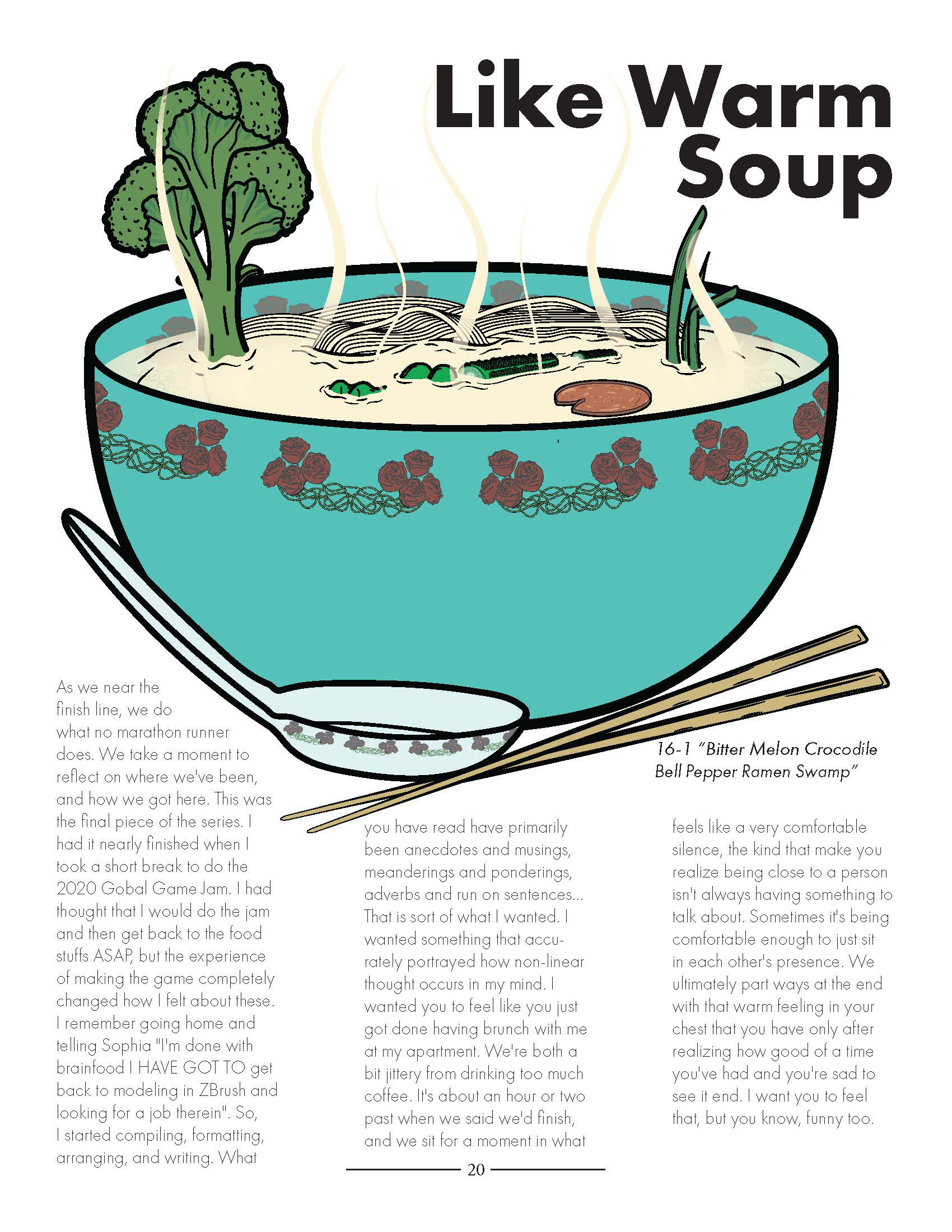 Like Warm Soup

16-1 "Bitter Melon Crocodile Bell Pepper Ramen Swamp"

As we near the finish line, we do what no marathon runner does. We take a moment to reflect on where we've been, and how we got here. This was the final piece of the series. I had it nearly finished when I took a short break to do the 2020 Gobal Game Jam. I had thought that I would do the jam and then get back to the food stuffs ASAP, but the experience of making the game completely changed how I felt about these. I remember going home and telling Sophia "I'm done with brainfood I HAVE GOT TO get back to modeling in ZBrush and looking for a job therein". So, I started compiling, formatting, arranging, and writing. What you have read have primarily been anecdotes and musings, meanderings and ponderings, adverbs and run on sentences... That is sort of what I wanted. I wanted something that accurately portrayed how non-linear thought occurs in my mind. I wanted you to feel like you just got done having brunch with me at my apartment. We're both a bit jittery from drinking too much coffee. It's about an hour or two past when we said we'd finish, and we sit for a moment in what feels like a very comfortable silence, the kind that make you realize being close to a person isn't always having something to talk about. Sometimes it's being comfortable enough to just sit in each other's presence. We ultimately part ways at the end with that warm feeling in your chest that you have only after realizing how good of a time you've had and you're sad to see it end. I want you to feel that, but you know, funny too.

20